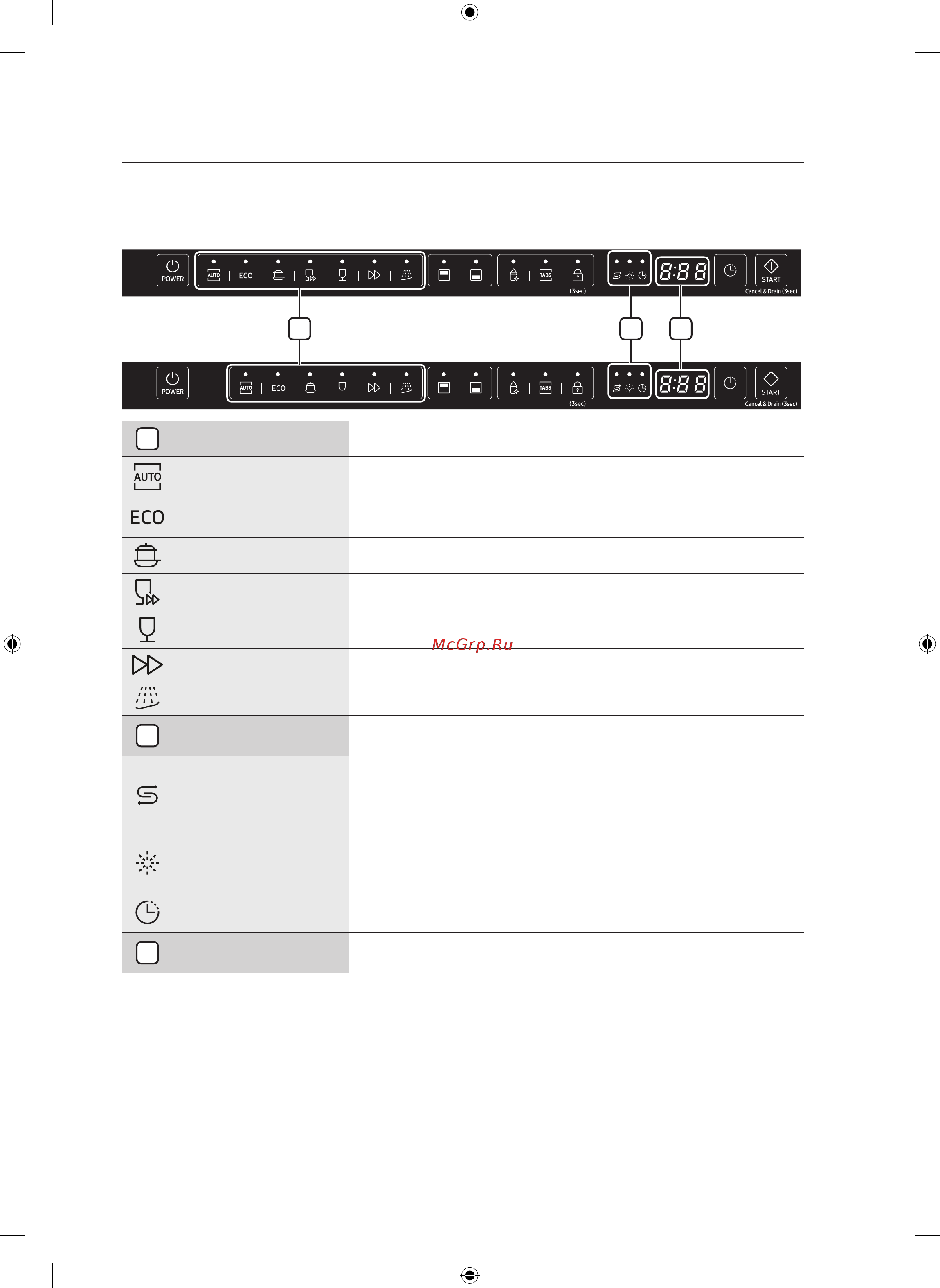 POWER
AUTO
ECO
TABS
(3sec)
8:88
START
Cancel & Drain (3sec)

POWER
AUTO
ECO
TABS
(3sec)
8:88
START
Cancel & Drain (3sec)

AUTO
ECO

McGrp.Ru